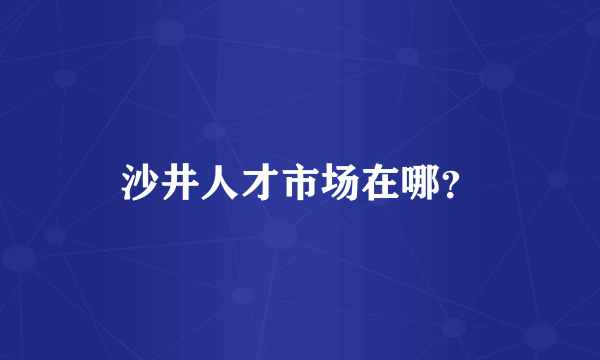 沙井人才市场在哪?